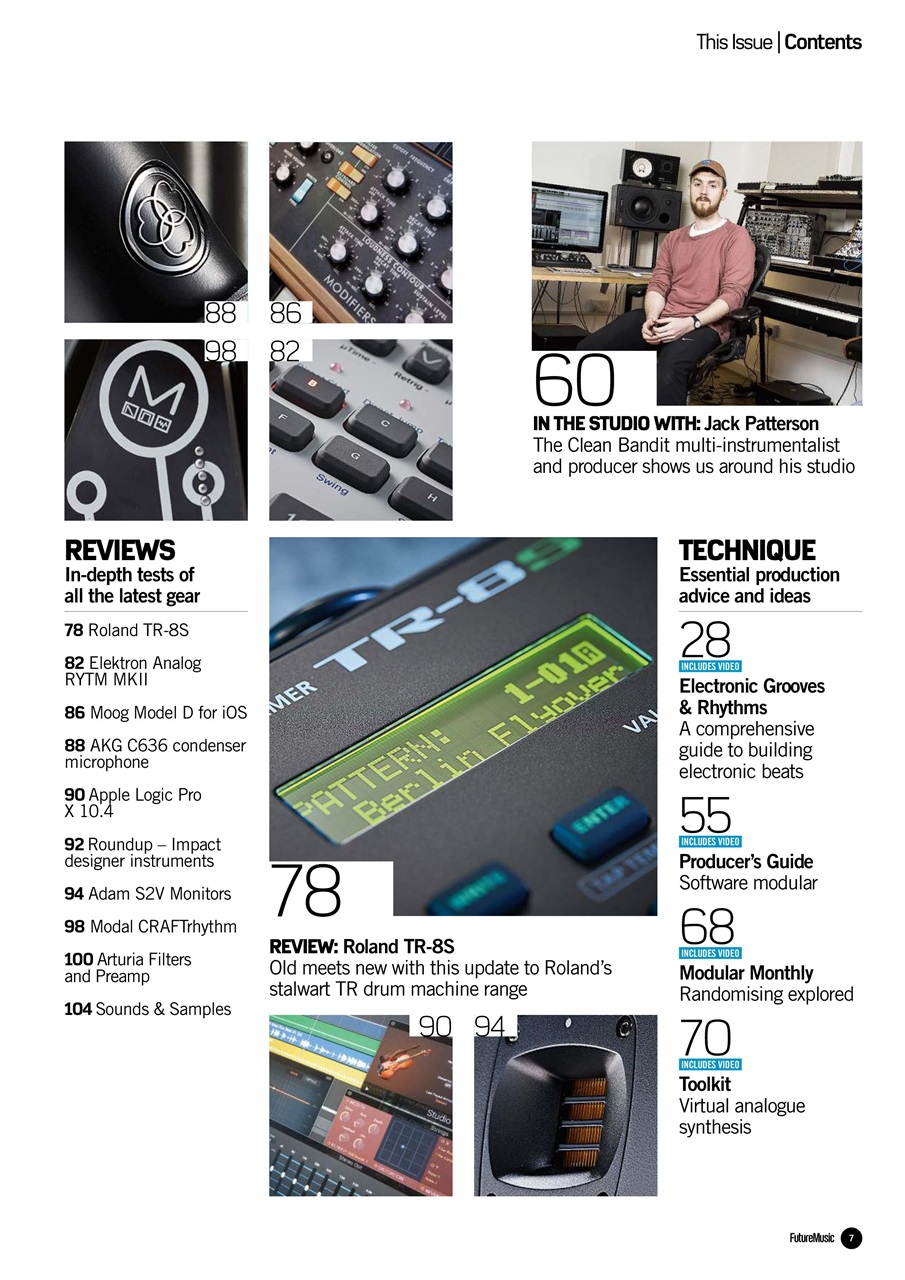 This Issue | Contents

88

86

98

82

60

IN THE STUDIO WITH: Jack Patterson
The Clean Bandit multi-instrumentalist and producer shows us around his studio

REVIEWS
In-depth tests of all the latest gear

78 Roland TR-8S

82 Elektron Analog RYTM MKII

86 Moog Model D for iOS

88 AKG C636 condenser microphone

90 Apple Logic Pro X 10.4

92 Roundup – Impact designer instruments

94 Adam S2V Monitors

98 Modal CRAFTrhythm

100 Arturia Filters and Preamp

104 Sounds & Samples

TR-8S

PATTERN: 1-01
Berlin Flyover

ENTER

78

REVIEW: Roland TR-8S
Old meets new with this update to Roland's stalwart TR drum machine range

90

94

TECHNIQUE
Essential production advice and ideas

28
INCLUDES VIDEO
Electronic Grooves & Rhythms
A comprehensive guide to building electronic beats

55
INCLUDES VIDEO
Producer's Guide
Software modular

68
INCLUDES VIDEO
Modular Monthly
Randomising explored

70
INCLUDES VIDEO
Toolkit
Virtual analogue synthesis

FutureMusic 7